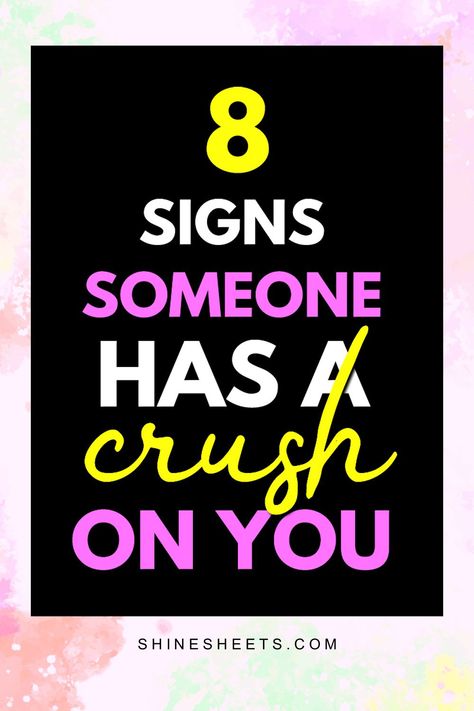 8
SIGNS
SOMEONE
HAS A
crush
ON YOU

SHINESHEETS.COM